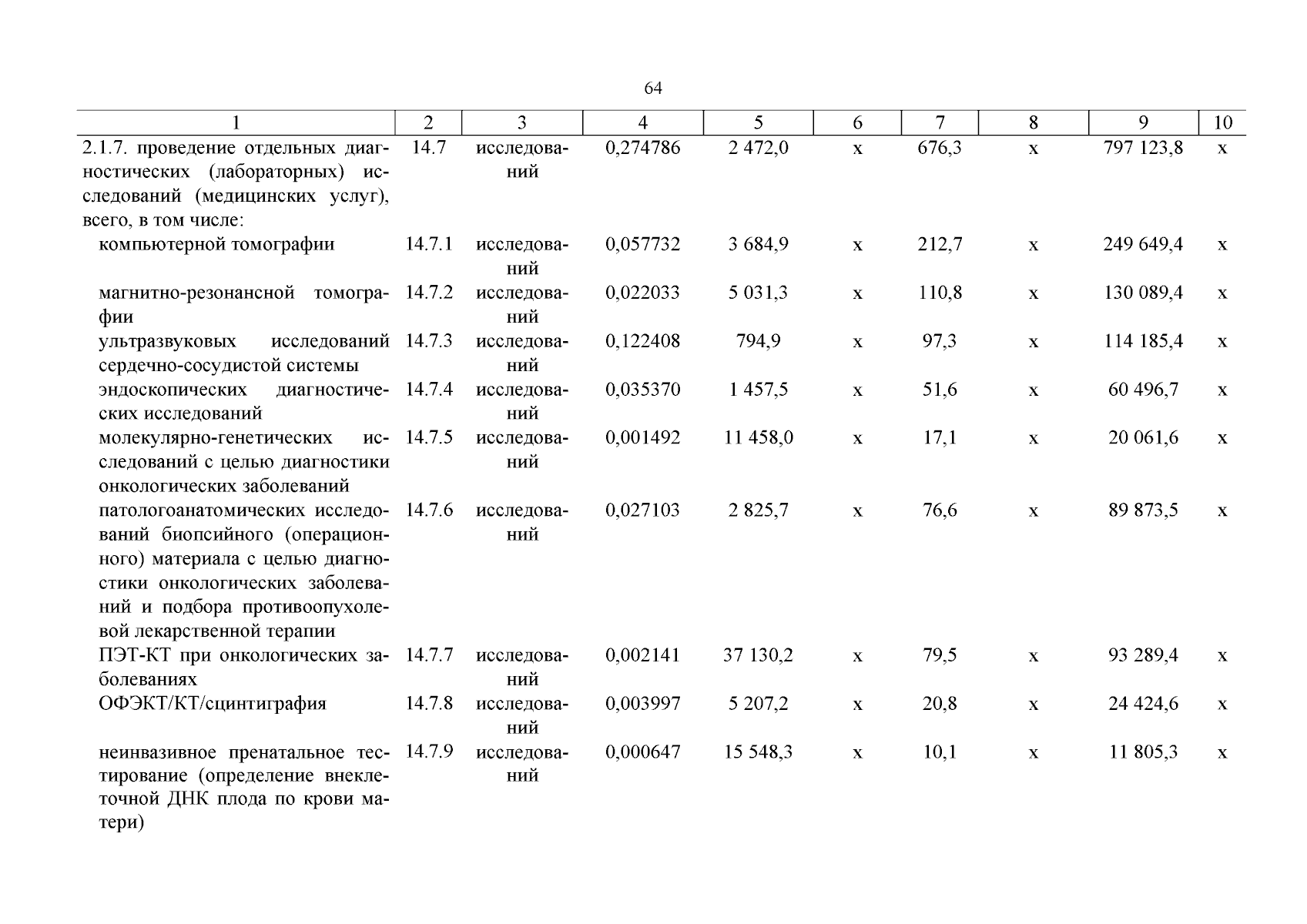 64

| 1 | 2 | 3 | 4 | 5 | 6 | 7 | 8 | 9 | 10 |
|---|---|---|---|---|---|---|---|---|---|
| 2.1.7. проведение отдельных диагностических (лабораторных) исследований (медицинских услуг), всего, в том числе: | 14.7 | исследований | 0,274786 | 2 472,0 | х | 676,3 | х | 797 123,8 | х |
| компьютерной томографии | 14.7.1 | исследований | 0,057732 | 3 684,9 | х | 212,7 | х | 249 649,4 | х |
| магнитно-резонансной томографии | 14.7.2 | исследований | 0,022033 | 5 031,3 | х | 110,8 | х | 130 089,4 | х |
| ультразвуковых исследований сердечно-сосудистой системы | 14.7.3 | исследований | 0,122408 | 794,9 | х | 97,3 | х | 114 185,4 | х |
| эндоскопических диагностических исследований | 14.7.4 | исследований | 0,035370 | 1 457,5 | х | 51,6 | х | 60 496,7 | х |
| молекулярно-генетических исследований с целью диагностики онкологических заболеваний | 14.7.5 | исследований | 0,001492 | 11 458,0 | х | 17,1 | х | 20 061,6 | х |
| патологоанатомических исследований биопсийного (операционного) материала с целью диагностики онкологических заболеваний и подбора противоопухолевой лекарственной терапии | 14.7.6 | исследований | 0,027103 | 2 825,7 | х | 76,6 | х | 89 873,5 | х |
| ПЭТ-КТ при онкологических заболеваниях | 14.7.7 | исследований | 0,002141 | 37 130,2 | х | 79,5 | х | 93 289,4 | х |
| ОФЭКТ/КТ/сцинтиграфия | 14.7.8 | исследований | 0,003997 | 5 207,2 | х | 20,8 | х | 24 424,6 | х |
| неинвазивное пренатальное тестирование (определение внеклеточной ДНК плода по крови матери) | 14.7.9 | исследований | 0,000647 | 15 548,3 | х | 10,1 | х | 11 805,3 | х |